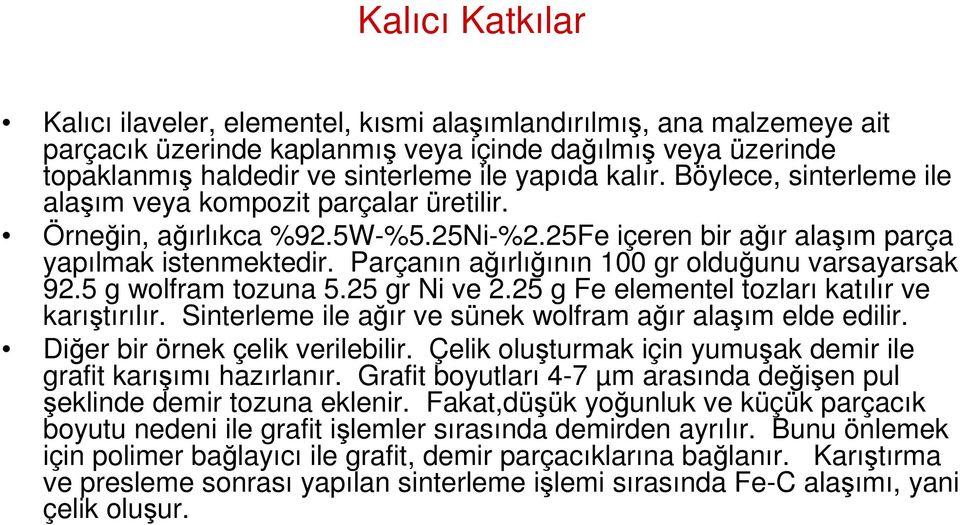 Kalıcı Katkılar

• Kalıcı ilaveler, elementel, kısmi alaşımlandırılmış, ana malzemeye ait parçacık üzerinde kaplanmış veya içinde dağılmış veya üzerinde topaklanmış haldedir ve sinterleme ile yapıda kalır. Böylece, sinterleme ile alaşım veya kompozit parçalar üretilir.

• Örneğin, ağırlıkca %92.5W-%5.25Ni-%2.25Fe içeren bir ağır alaşım parça yapılmak istenmektedir. Parçanın ağırlığının 100 gr olduğunu varsayarsak 92.5 g wolfram tozuna 5.25 gr Ni ve 2.25 g Fe elementel tozları katılır ve karıştırılır. Sinterleme ile ağır ve sünek wolfram ağır alaşım elde edilir.

• Diğer bir örnek çelik verilebilir. Çelik oluşturmak için yumuşak demir ile grafit karışımı hazırlanır. Grafit boyutları 4-7 µm arasında değişen pul şeklinde demir tozuna eklenir. Fakat,düşük yoğunluk ve küçük parçacık boyutu nedeni ile grafit işlemler sırasında demirden ayrılır. Bunu önlemek için polimer bağlayıcı ile grafit, demir parçacıklarına bağlanır. Karıştırma ve presleme sonrası yapılan sinterleme işlemi sırasında Fe-C alaşımı, yani çelik oluşur.